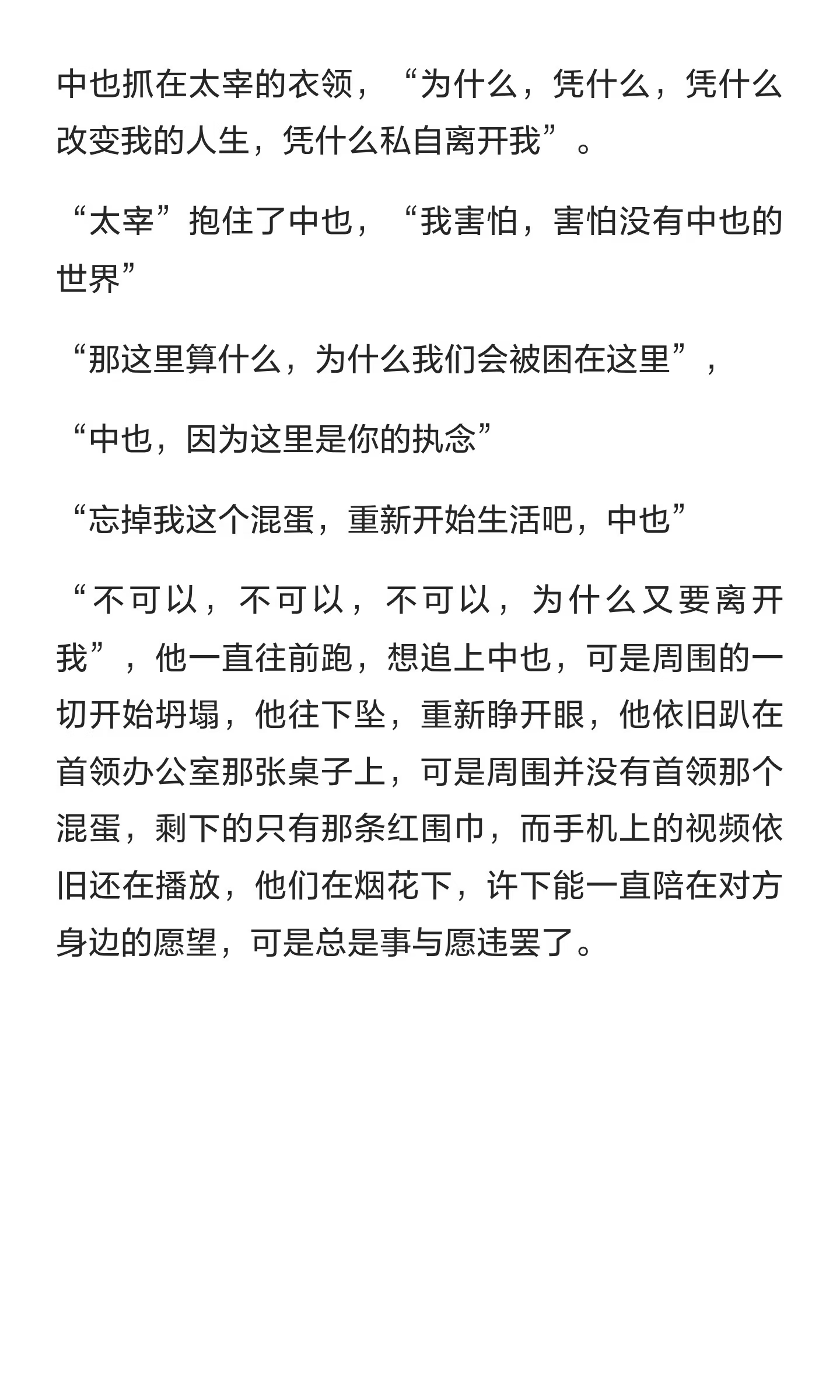 中也抓在太宰的衣领，“为什么，凭什么，凭什么改变我的人生，凭什么私自离开我”。

“太宰”抱住了中也，“我害怕，害怕没有中也的世界”

“那这里算什么，为什么我们会被困在这里”，

“中也，因为这里是你的执念”

“忘掉我这个混蛋，重新开始生活吧，中也”

“不可以，不可以，不可以，为什么又要离开我”，他一直往前跑，想追上中也，可是周围的一切开始坍塌，他往下坠，重新睁开眼，他依旧趴在首领办公室那张桌子上，可是周围并没有首领那个混蛋，剩下的只有那条红围巾，而手机上的视频依旧还在播放，他们在烟花下，许下能一直陪在对方身边的愿望，可是总是事与愿违罢了。